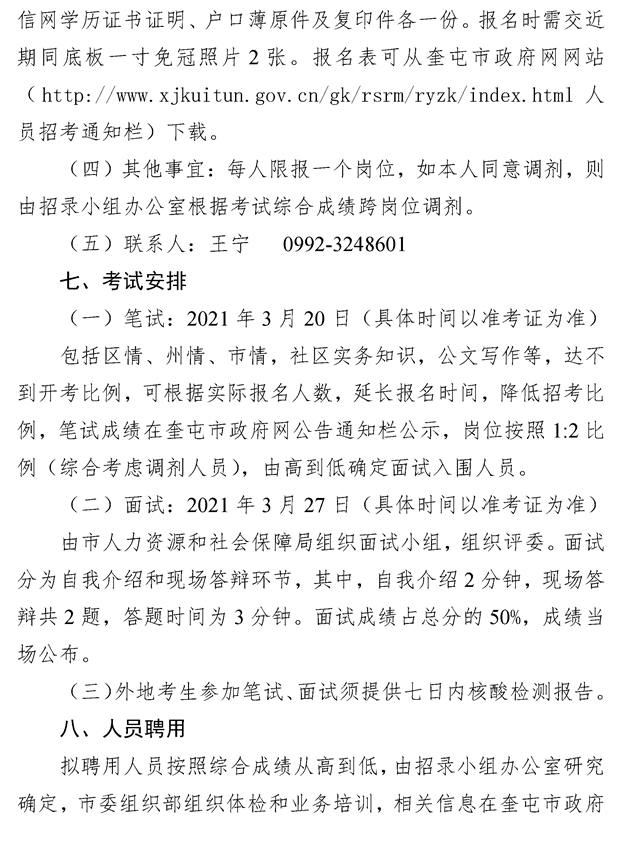 信网学历证书证明、户口薄原件及复印件各一份。报名时需交近期同底板一寸免冠照片 2 张。报名表可从奎屯市政府网网站（http://www.xjkuitun.gov.cn/gk/rsrm/ryzk/index.html 人员招考通知栏）下载。

（四）其他事宜：每人限报一个岗位，如本人同意调剂，则由招录小组办公室根据考试综合成绩跨岗位调剂。

（五）联系人：王宁　0992-3248601

七、考试安排

（一）笔试：2021 年 3 月 20 日（具体时间以准考证为准）

包括区情、州情、市情，社区实务知识，公文写作等，达不到开考比例，可根据实际报名人数，延长报名时间，降低招考比例，笔试成绩在奎屯市政府网公告通知栏公示，岗位按照 1:2 比例（综合考虑调剂人员），由高到低确定面试入围人员。

（二）面试：2021 年 3 月 27 日（具体时间以准考证为准）

由市人力资源和社会保障局组织面试小组，组织评委。面试分为自我介绍和现场答辩环节，其中，自我介绍 2 分钟，现场答辩共 2 题，答题时间为 3 分钟。面试成绩占总分的 50%，成绩当场公布。

（三）外地考生参加笔试、面试须提供七日内核酸检测报告。

八、人员聘用

拟聘用人员按照综合成绩从高到低，由招录小组办公室研究确定，市委组织部组织体检和业务培训，相关信息在奎屯市政府